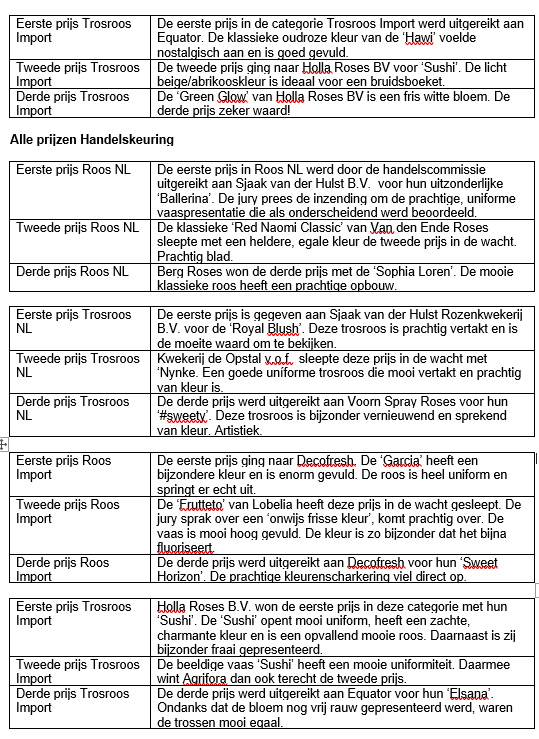 | Eerste prijs Trosroos Import | De eerste prijs in de categorie Trosroos Import werd uitgereikt aan Equator. De klassieke oudroze kleur van de 'Hawi' voelde nostalgisch aan en is goed gevuld. |
|---|---|
| Tweede prijs Trosroos Import | De tweede prijs ging naar Holla Roses BV voor 'Sushi'. De licht beige/abrikooskleur is ideaal voor een bruidsboeket. |
| Derde prijs Trosroos Import | De 'Green Glow' van Holla Roses BV is een fris witte bloem. De derde prijs zeker waard! |

**Alle prijzen Handelskeuring**

| Eerste prijs Roos NL | De eerste prijs in Roos NL werd door de handelscommissie uitgereikt aan Sjaak van der Hulst B.V. voor hun uitzonderlijke 'Ballerina'. De jury prees de inzending om de prachtige, uniforme vaaspresentatie die als onderscheidend werd beoordeeld. |
|---|---|
| Tweede prijs Roos NL | De klassieke 'Red Naomi Classic' van Van den Ende Roses sleepte met een heldere, egale kleur de tweede prijs in de wacht. Prachtig blad. |
| Derde prijs Roos NL | Berg Roses won de derde prijs met de 'Sophia Loren'. De mooie klassieke roos heeft een prachtige opbouw. |

| Eerste prijs Trosroos NL | De eerste prijs is gegeven aan Sjaak van der Hulst Rozenkwekerij B.V. voor de 'Royal Blush'. Deze trosroos is prachtig vertakt en is de moeite waard om te bekijken. |
|---|---|
| Tweede prijs Trosroos NL | Kwekerij de Opstal v.o.f. sleepte deze prijs in de wacht met 'Nynke. Een goede uniforme trosroos die mooi vertakt en prachtig van kleur is. |
| Derde prijs Trosroos NL | De derde prijs werd uitgereikt aan Voorn Spray Roses voor hun '#sweety'. Deze trosroos is bijzonder vernieuwend en sprekend van kleur. Artistiek. |

| Eerste prijs Roos Import | De eerste prijs ging naar Decofresh. De 'Garcia' heeft een bijzondere kleur en is enorm gevuld. De roos is heel uniform en springt er echt uit. |
|---|---|
| Tweede prijs Roos Import | De 'Frutteto' van Lobelia heeft deze prijs in de wacht gesleept. De jury sprak over een 'onwijs frisse kleur', komt prachtig over. De vaas is mooi hoog gevuld. De kleur is zo bijzonder dat het bijna fluoriseert. |
| Derde prijs Roos Import | De derde prijs werd uitgereikt aan Decofresh voor hun 'Sweet Horizon'. De prachtige kleurenscharkering viel direct op. |

| Eerste prijs Trosroos Import | Holla Roses B.V. won de eerste prijs in deze categorie met hun 'Sushi'. De 'Sushi' opent mooi uniform, heeft een zachte, charmante kleur en is een opvallend mooie roos. Daarnaast is zij bijzonder fraai gepresenteerd. |
|---|---|
| Tweede prijs Trosroos Import | De beeldige vaas 'Sushi' heeft een mooie uniformiteit. Daarmee wint Agrifora dan ook terecht de tweede prijs. |
| Derde prijs Trosroos Import | De derde prijs werd uitgereikt aan Equator voor hun 'Elsana'. Ondanks dat de bloem nog vrij rauw gepresenteerd werd, waren de trossen mooi egaal. |